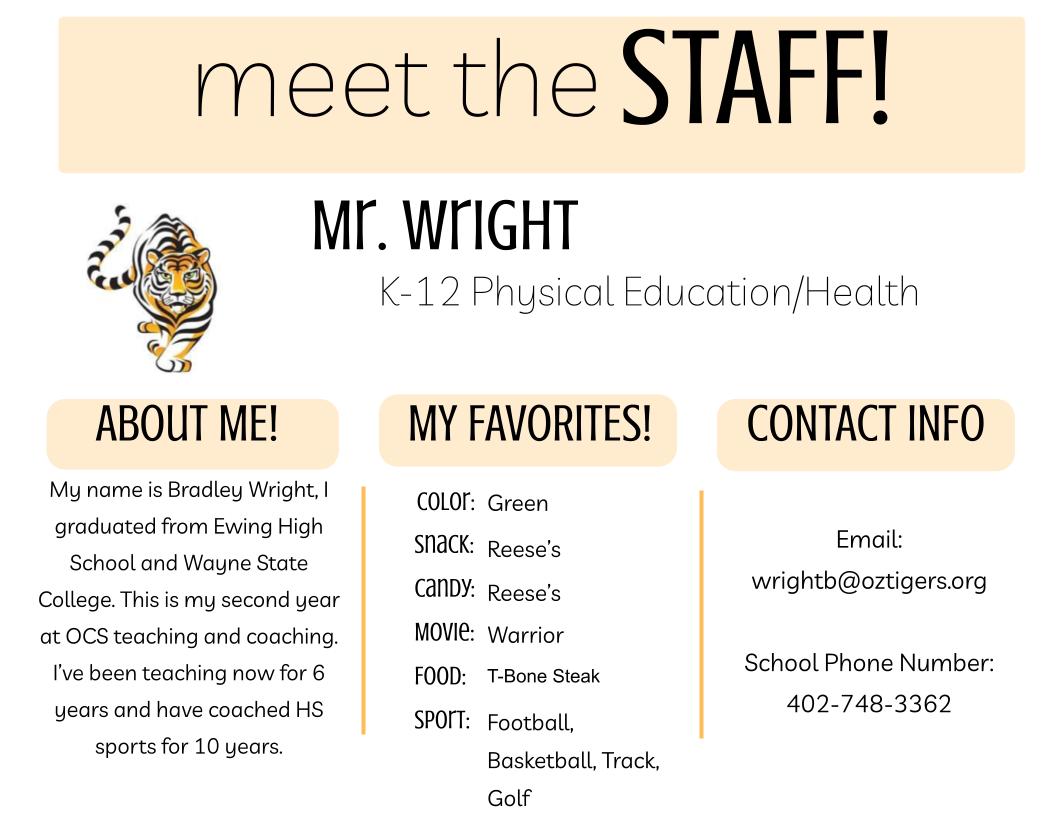 meet the STAFF!

Mr. Wright

K-12 Physical Education/Health

ABOUT ME!

My name is Bradley Wright, I graduated from Ewing High School and Wayne State College. This is my second year at OCS teaching and coaching. I've been teaching now for 6 years and have coached HS sports for 10 years.

MY FAVORITES!

Color: Green
Snack: Reese's
Candy: Reese's
Movie: Warrior
Food: T-Bone Steak
Sport: Football, Basketball, Track, Golf

CONTACT INFO

Email: wrightb@oztigers.org

School Phone Number: 402-748-3362